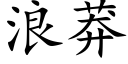 浪莽